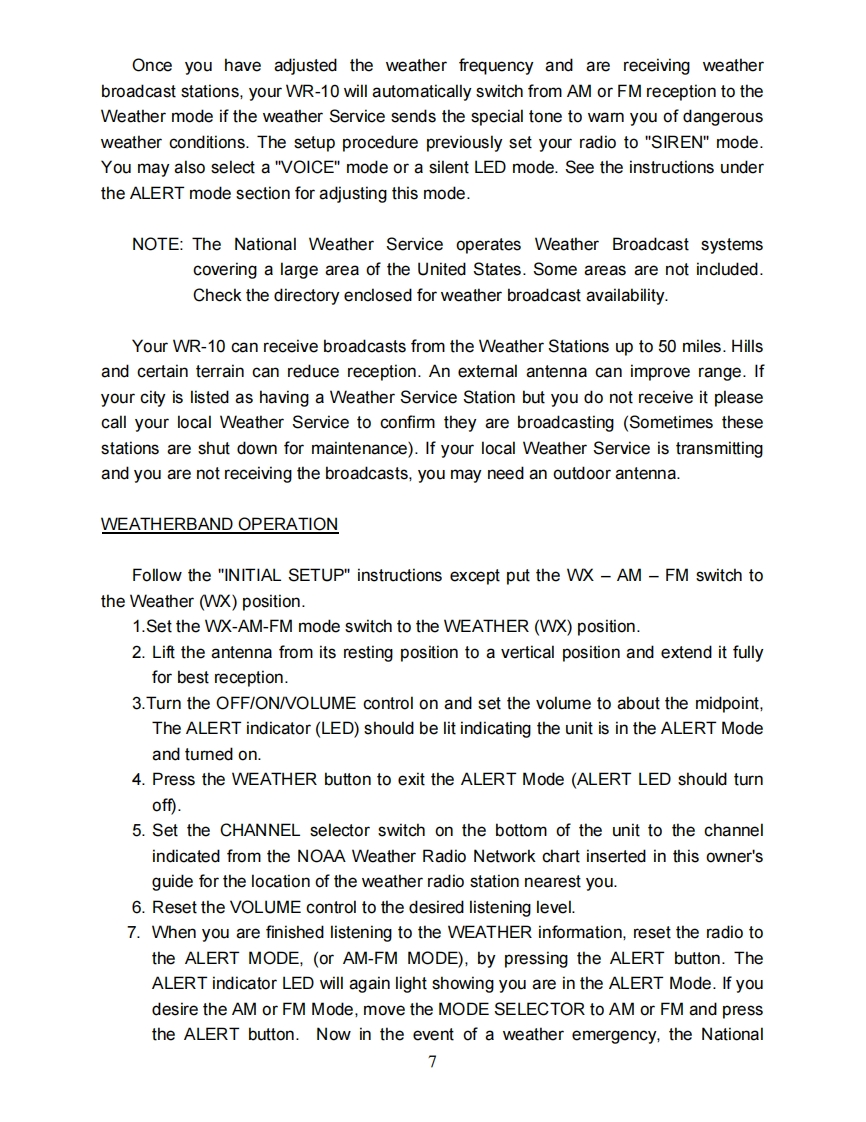 Once you have adjusted the weather frequency and are receiving weather broadcast stations, your WR-10 will automatically switch from AM or FM reception to the Weather mode if the weather Service sends the special tone to warn you of dangerous weather conditions. The setup procedure previously set your radio to "SIREN" mode. You may also select a "VOICE" mode or a silent LED mode. See the instructions under the ALERT mode section for adjusting this mode.

NOTE: The National Weather Service operates Weather Broadcast systems covering a large area of the United States. Some areas are not included. Check the directory enclosed for weather broadcast availability.

Your WR-10 can receive broadcasts from the Weather Stations up to 50 miles. Hills and certain terrain can reduce reception. An external antenna can improve range. If your city is listed as having a Weather Service Station but you do not receive it please call your local Weather Service to confirm they are broadcasting (Sometimes these stations are shut down for maintenance). If your local Weather Service is transmitting and you are not receiving the broadcasts, you may need an outdoor antenna.

WEATHERBAND OPERATION

Follow the "INITIAL SETUP" instructions except put the WX – AM – FM switch to the Weather (WX) position.
1.Set the WX-AM-FM mode switch to the WEATHER (WX) position.
2. Lift the antenna from its resting position to a vertical position and extend it fully for best reception.
3.Turn the OFF/ON/VOLUME control on and set the volume to about the midpoint, The ALERT indicator (LED) should be lit indicating the unit is in the ALERT Mode and turned on.
4. Press the WEATHER button to exit the ALERT Mode (ALERT LED should turn off).
5. Set the CHANNEL selector switch on the bottom of the unit to the channel indicated from the NOAA Weather Radio Network chart inserted in this owner's guide for the location of the weather radio station nearest you.
6. Reset the VOLUME control to the desired listening level.
7. When you are finished listening to the WEATHER information, reset the radio to the ALERT MODE, (or AM-FM MODE), by pressing the ALERT button. The ALERT indicator LED will again light showing you are in the ALERT Mode. If you desire the AM or FM Mode, move the MODE SELECTOR to AM or FM and press the ALERT button. Now in the event of a weather emergency, the National
7